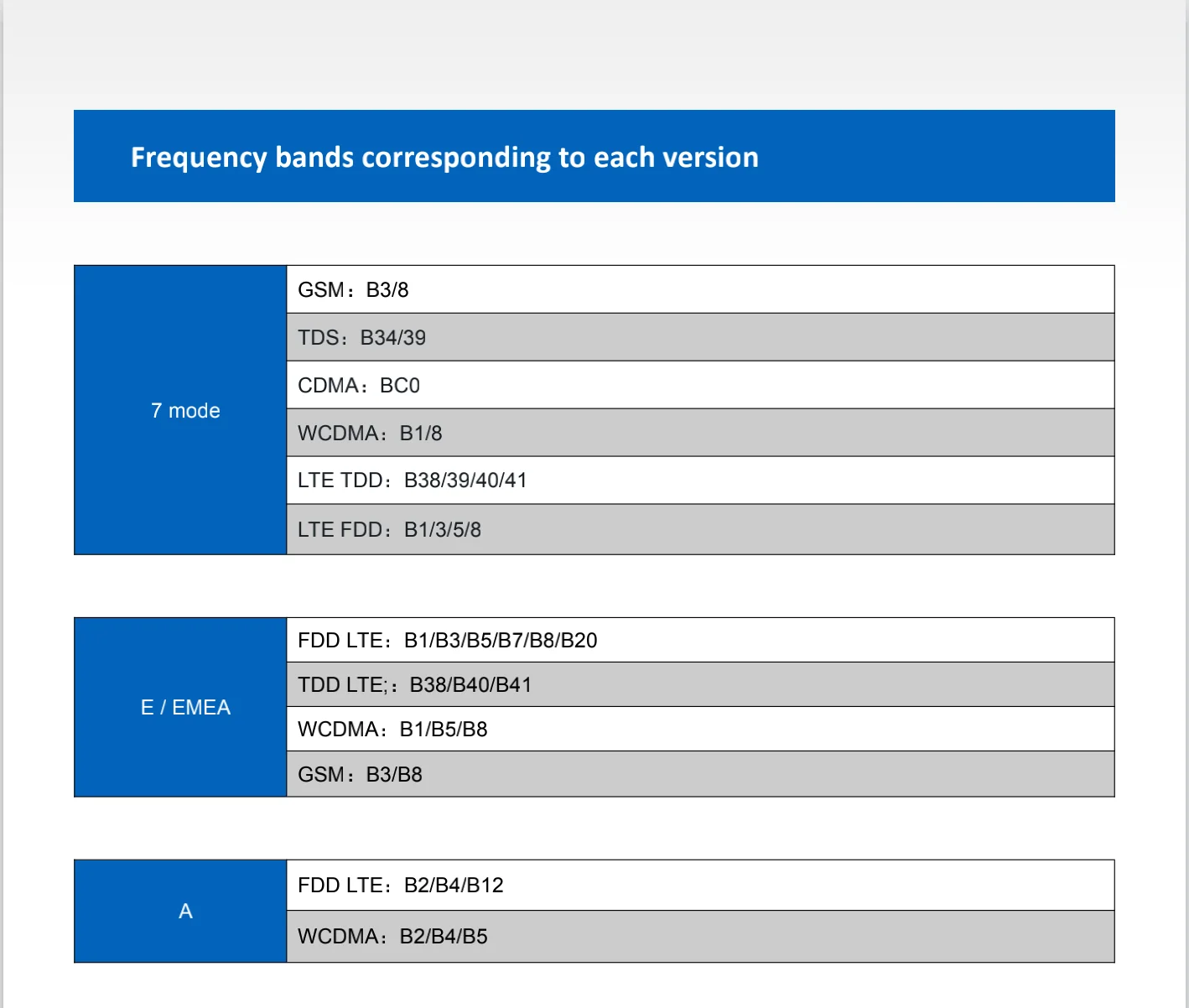 Frequency bands corresponding to each version

| 7 mode | GSM：B3/8 |
|---|---|
| | TDS：B34/39 |
| | CDMA：BC0 |
| | WCDMA：B1/8 |
| | LTE TDD：B38/39/40/41 |
| | LTE FDD：B1/3/5/8 |

| E / EMEA | FDD LTE：B1/B3/B5/B7/B8/B20 |
|---|---|
| | TDD LTE;：B38/B40/B41 |
| | WCDMA：B1/B5/B8 |
| | GSM：B3/B8 |

| A | FDD LTE：B2/B4/B12 |
|---|---|
| | WCDMA：B2/B4/B5 |